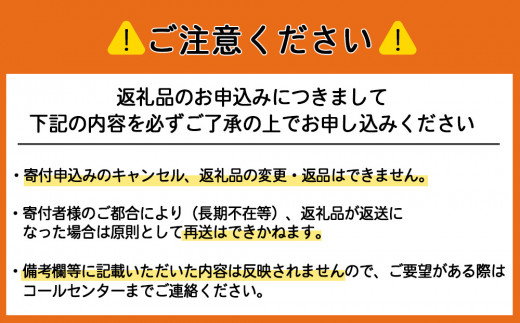 ご注意ください

返礼品のお申込みにつきまして
下記の内容を必ずご了承の上でお申し込みください

・寄付申込みのキャンセル、返礼品の変更・返品はできません。

・寄付者様のご都合により（長期不在等）、返礼品が返送になった場合は原則として再送はできかねます。

・備考欄等に記載いただいた内容は反映されませんので、ご要望がある際はコールセンターまでご連絡ください。